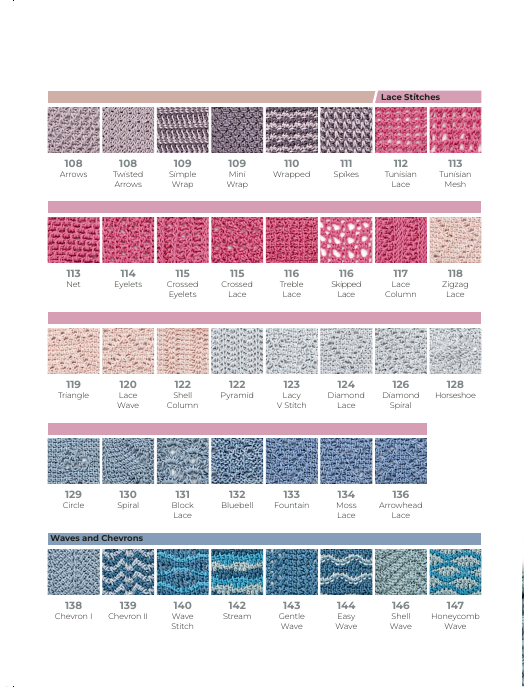 Lace Stitches

108
Arrows

108
Twisted
Arrows

109
Simple
Wrap

109
Mini
Wrap

110
Wrapped

111
Spikes

112
Tunisian
Lace

113
Tunisian
Mesh

113
Net

114
Eyelets

115
Crossed
Eyelets

115
Crossed
Lace

116
Treble
Lace

116
Skipped
Lace

117
Lace
Column

118
Zigzag
Lace

119
Triangle

120
Lace
Wave

122
Shell
Column

122
Pyramid

123
Lacy
V Stitch

124
Diamond
Lace

126
Diamond
Spiral

128
Horseshoe

129
Circle

130
Spiral

131
Block
Lace

132
Bluebell

133
Fountain

134
Moss
Lace

136
Arrowhead
Lace

Waves and Chevrons

138
Chevron I

139
Chevron II

140
Wave
Stitch

142
Stream

143
Gentle
Wave

144
Easy
Wave

146
Shell
Wave

147
Honeycomb
Wave